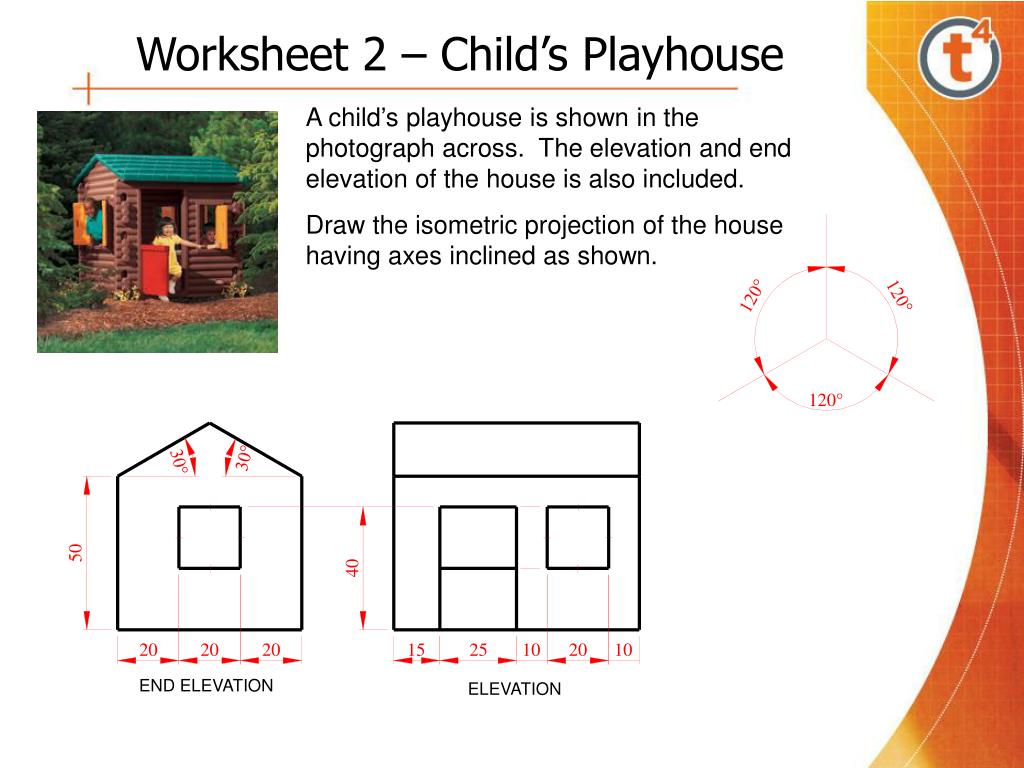 Worksheet 2 – Child’s Playhouse

t4

A child’s playhouse is shown in the photograph across. The elevation and end elevation of the house is also included.

Draw the isometric projection of the house having axes inclined as shown.

120°
120°
120°

30°
30°
50
20
20
20
END ELEVATION

40
15
25
10
20
10
ELEVATION